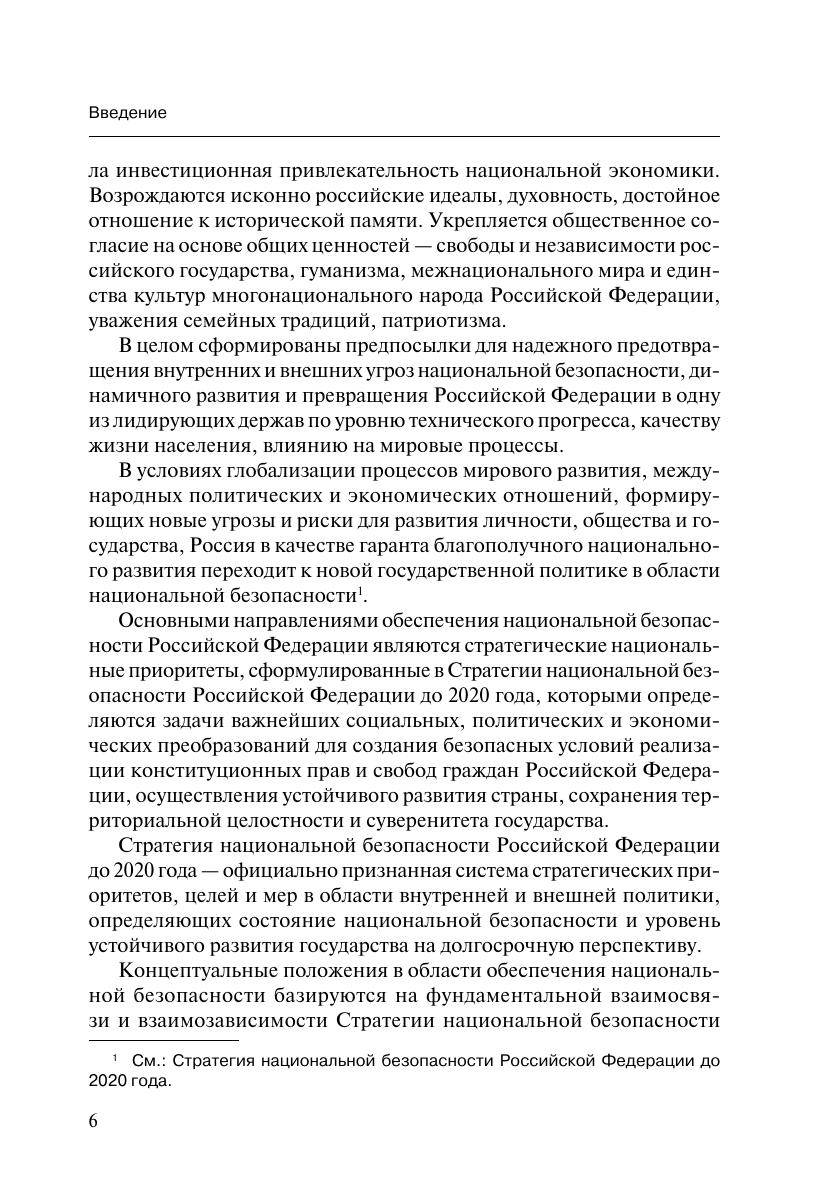 Введение

ла инвестиционная привлекательность национальной экономики. Возрождаются исконно российские идеалы, духовность, достойное отношение к исторической памяти. Укрепляется общественное согласие на основе общих ценностей — свободы и независимости российского государства, гуманизма, межнационального мира и единства культур многонационального народа Российской Федерации, уважения семейных традиций, патриотизма.

В целом сформированы предпосылки для надежного предотвращения внутренних и внешних угроз национальной безопасности, динамичного развития и превращения Российской Федерации в одну из лидирующих держав по уровню технического прогресса, качеству жизни населения, влиянию на мировые процессы.

В условиях глобализации процессов мирового развития, международных политических и экономических отношений, формирующих новые угрозы и риски для развития личности, общества и государства, Россия в качестве гаранта благополучного национального развития переходит к новой государственной политике в области национальной безопасности$^1$.

Основными направлениями обеспечения национальной безопасности Российской Федерации являются стратегические национальные приоритеты, сформулированные в Стратегии национальной безопасности Российской Федерации до 2020 года, которыми определяются задачи важнейших социальных, политических и экономических преобразований для создания безопасных условий реализации конституционных прав и свобод граждан Российской Федерации, осуществления устойчивого развития страны, сохранения территориальной целостности и суверенитета государства.

Стратегия национальной безопасности Российской Федерации до 2020 года — официально признанная система стратегических приоритетов, целей и мер в области внутренней и внешней политики, определяющих состояние национальной безопасности и уровень устойчивого развития государства на долгосрочную перспективу.

Концептуальные положения в области обеспечения национальной безопасности базируются на фундаментальной взаимосвязи и взаимозависимости Стратегии национальной безопасности

$^1$ См.: Стратегия национальной безопасности Российской Федерации до 2020 года.

6